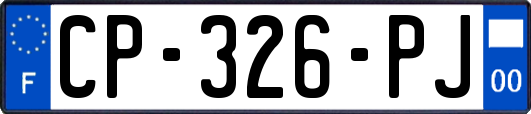 F
CP-326-PJ
00